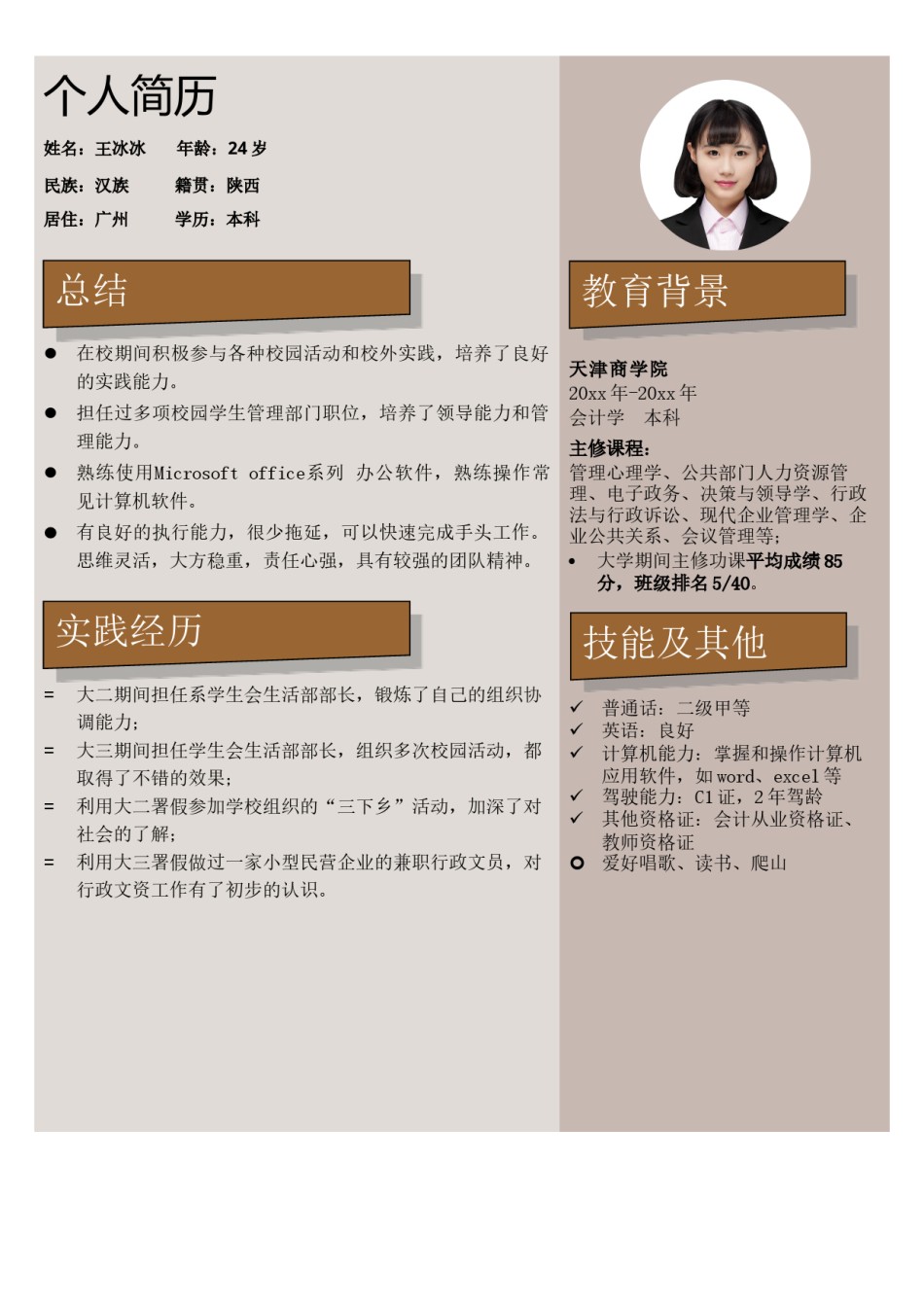 个人简历

姓名：王冰冰　　年龄：24 岁

民族：汉族　　籍贯：陕西

居住：广州　　学历：本科

总结

● 在校期间积极参与各种校园活动和校外实践，培养了良好的实践能力。

● 担任过多项校园学生管理部门职位，培养了领导能力和管理能力。

● 熟练使用Microsoft office系列 办公软件，熟练操作常见计算机软件。

● 有良好的执行能力，很少拖延，可以快速完成手头工作。思维灵活，大方稳重，责任心强，具有较强的团队精神。

实践经历

= 大二期间担任系学生会生活部部长，锻炼了自己的组织协调能力；

= 大三期间担任学生会生活部部长，组织多次校园活动，都取得了不错的效果；

= 利用大二暑假参加学校组织的“三下乡”活动，加深了对社会的了解；

= 利用大三暑假做过一家小型民营企业的兼职行政文员，对行政文资工作有了初步的认识。

教育背景

天津商学院
20xx 年-20xx 年
会计学　本科

主修课程：
管理心理学、公共部门人力资源管理、电子政务、决策与领导学、行政法与行政诉讼、现代企业管理学、企业公共关系、会议管理等；

• 大学期间主修功课平均成绩 85 分，班级排名 5/40。

技能及其他

✓ 普通话：二级甲等
✓ 英语：良好
✓ 计算机能力：掌握和操作计算机应用软件，如 word、excel 等
✓ 驾驶能力：C1 证，2 年驾龄
✓ 其他资格证：会计从业资格证、教师资格证
○ 爱好唱歌、读书、爬山